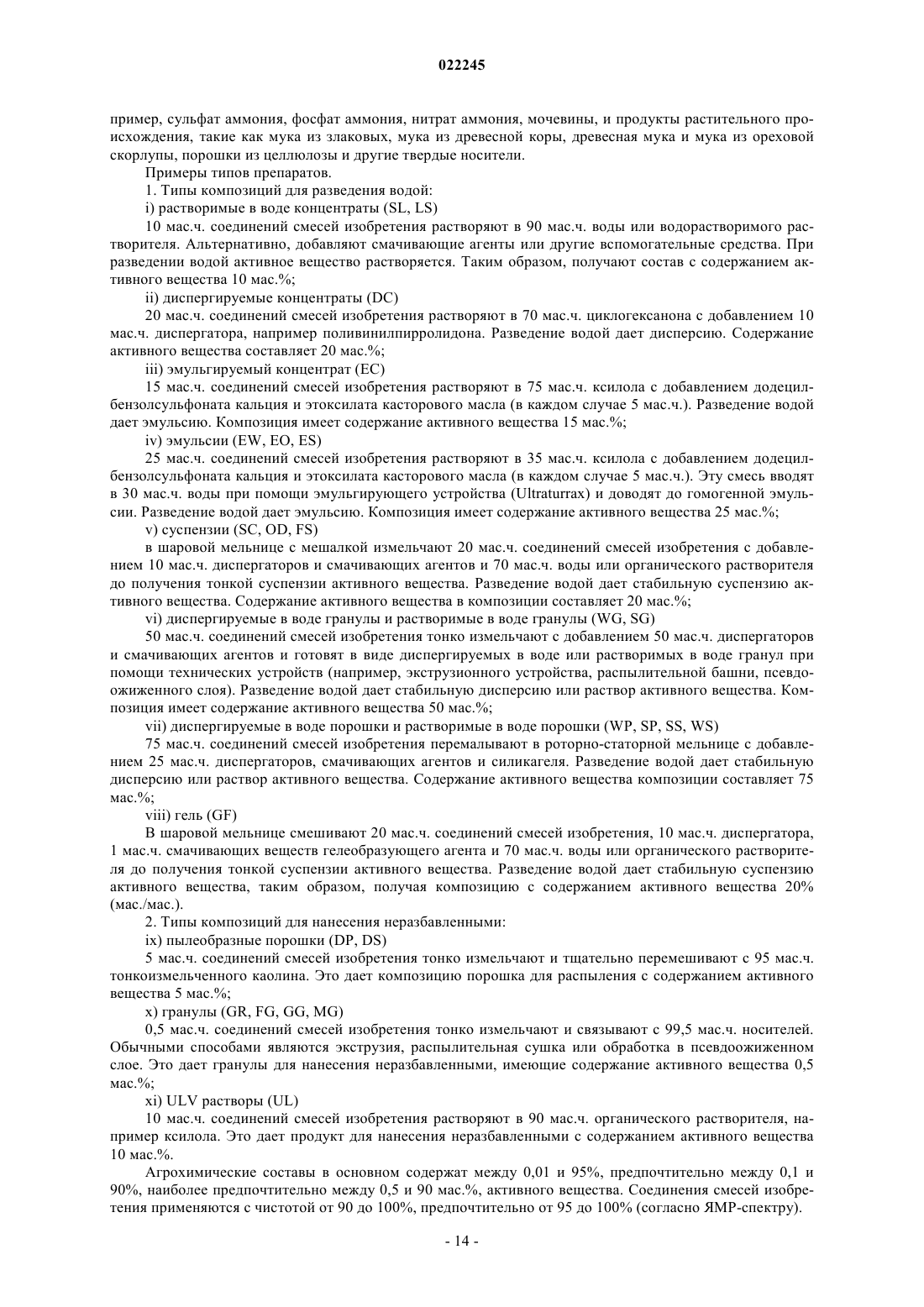 022245

пример, сульфат аммония, фосфат аммония, нитрат аммония, мочевины, и продукты растительного происхождения, такие как мука из злаковых, мука из древесной коры, древесная мука и мука из ореховой скорлупы, порошки из целлюлозы и другие твердые носители.

Примеры типов препаратов.

1. Типы композиций для разведения водой:

i) растворимые в воде концентраты (SL, LS)

10 мас.ч. соединений смесей изобретения растворяют в 90 мас.ч. воды или водорастворимого растворителя. Альтернативно, добавляют смачивающие агенты или другие вспомогательные средства. При разведении водой активное вещество растворяется. Таким образом, получают состав с содержанием активного вещества 10 мас.%;

ii) диспергируемые концентраты (DC)

20 мас.ч. соединений смесей изобретения растворяют в 70 мас.ч. циклогексанона с добавлением 10 мас.ч. диспергатора, например поливинилпирролидона. Разведение водой дает дисперсию. Содержание активного вещества составляет 20 мас.%;

iii) эмульгируемый концентрат (EC)

15 мас.ч. соединений смесей изобретения растворяют в 75 мас.ч. ксилола с добавлением додецилбензолсульфоната кальция и этоксилата касторового масла (в каждом случае 5 мас.ч.). Разведение водой дает эмульсию. Композиция имеет содержание активного вещества 15 мас.%;

iv) эмульсии (EW, EO, ES)

25 мас.ч. соединений смесей изобретения растворяют в 35 мас.ч. ксилола с добавлением додецилбензолсульфоната кальция и этоксилата касторового масла (в каждом случае 5 мас.ч.). Эту смесь вводят в 30 мас.ч. воды при помощи эмульгирующего устройства (Ultraturrax) и доводят до гомогенной эмульсии. Разведение водой дает эмульсию. Композиция имеет содержание активного вещества 25 мас.%;

v) суспензии (SC, OD, FS)

в шаровой мельнице с мешалкой измельчают 20 мас.ч. соединений смесей изобретения с добавлением 10 мас.ч. диспергаторов и смачивающих агентов и 70 мас.ч. воды или органического растворителя до получения тонкой суспензии активного вещества. Разведение водой дает стабильную суспензию активного вещества. Содержание активного вещества в композиции составляет 20 мас.%;

vi) диспергируемые в воде гранулы и растворимые в воде гранулы (WG, SG)

50 мас.ч. соединений смесей изобретения тонко измельчают с добавлением 50 мас.ч. диспергаторов и смачивающих агентов и готовят в виде диспергируемых в воде или растворимых в воде гранул при помощи технических устройств (например, экструзионного устройства, распылительной башни, псевдоожиженного слоя). Разведение водой дает стабильную дисперсию или раствор активного вещества. Композиция имеет содержание активного вещества 50 мас.%;

vii) диспергируемые в воде порошки и растворимые в воде порошки (WP, SP, SS, WS)

75 мас.ч. соединений смесей изобретения перемалывают в роторно-статорной мельнице с добавлением 25 мас.ч. диспергаторов, смачивающих агентов и силикагеля. Разведение водой дает стабильную дисперсию или раствор активного вещества. Содержание активного вещества композиции составляет 75 мас.%;

viii) гель (GF)

В шаровой мельнице смешивают 20 мас.ч. соединений смесей изобретения, 10 мас.ч. диспергатора, 1 мас.ч. смачивающих веществ гелеобразующего агента и 70 мас.ч. воды или органического растворителя до получения тонкой суспензии активного вещества. Разведение водой дает стабильную суспензию активного вещества, таким образом, получая композицию с содержанием активного вещества 20% (мас./мас.).

2. Типы композиций для нанесения неразбавленными:

ix) пылеобразные порошки (DP, DS)

5 мас.ч. соединений смесей изобретения тонко измельчают и тщательно перемешивают с 95 мас.ч. тонкоизмельченного каолина. Это дает композицию порошка для распыления с содержанием активного вещества 5 мас.%;

x) гранулы (GR, FG, GG, MG)

0,5 мас.ч. соединений смесей изобретения тонко измельчают и связывают с 99,5 мас.ч. носителей. Обычными способами являются экструзия, распылительная сушка или обработка в псевдоожиженном слое. Это дает гранулы для нанесения неразбавленными, имеющие содержание активного вещества 0,5 мас.%;

xi) ULV растворы (UL)

10 мас.ч. соединений смесей изобретения растворяют в 90 мас.ч. органического растворителя, например ксилола. Это дает продукт для нанесения неразбавленными с содержанием активного вещества 10 мас.%.

Агрохимические составы в основном содержат между 0,01 и 95%, предпочтительно между 0,1 и 90%, наиболее предпочтительно между 0,5 и 90 мас.%, активного вещества. Соединения смесей изобретения применяются с чистотой от 90 до 100%, предпочтительно от 95 до 100% (согласно ЯМР-спектру).

- 14 -